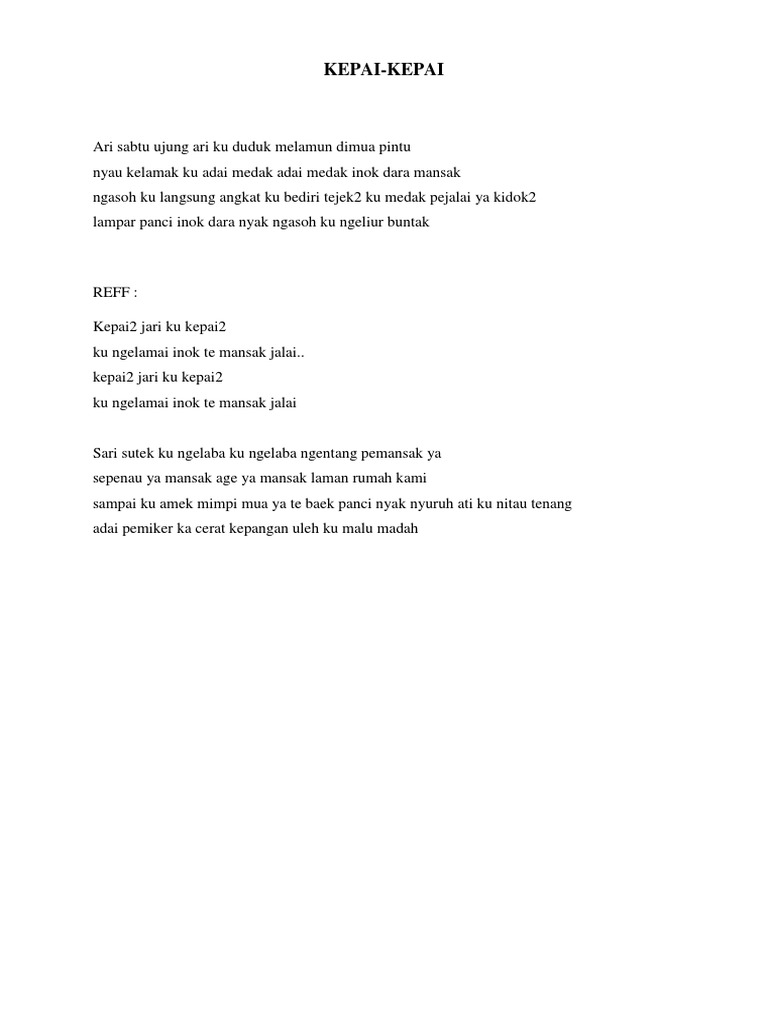 KEPAI-KEPAI

Ari sabtu ujung ari ku duduk melamun dimua pintu
nyau kelamak ku adai medak adai medak inok dara mansak
ngasoh ku langsung angkat ku bediri tejek2 ku medak pejalai ya kidok2
lampar panci inok dara nyak ngasoh ku ngeliur buntak

REFF :

Kepai2 jari ku kepai2
ku ngelamai inok te mansak jalai..
kepai2 jari ku kepai2
ku ngelamai inok te mansak jalai

Sari sutek ku ngelaba ku ngelaba ngentang pemansak ya
sepenau ya mansak age ya mansak laman rumah kami
sampai ku amek mimpi mua ya te baek panci nyak nyuruh ati ku nitau tenang
adai pemiker ka cerat kepangan uleh ku malu madah